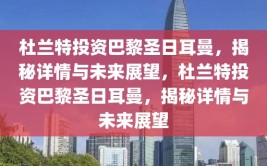 杜兰特投资巴黎圣日耳曼，揭秘详情与未来展望，杜兰特投资巴黎圣日耳曼，揭秘详情与未来展望